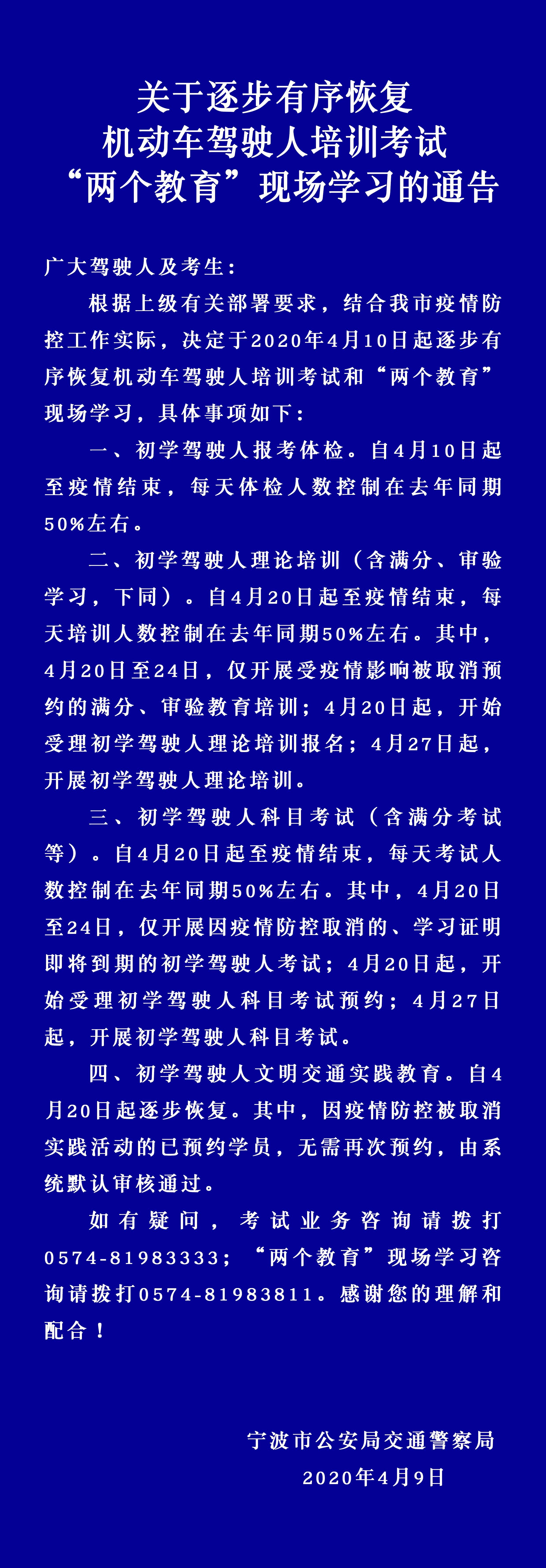 关于逐步有序恢复
机动车驾驶人培训考试
“两个教育”现场学习的通告

广大驾驶人及考生：

根据上级有关部署要求，结合我市疫情防控工作实际，决定于2020年4月10日起逐步有序恢复机动车驾驶人培训考试和“两个教育”现场学习，具体事项如下：

一、初学驾驶人报考体检。自4月10日起至疫情结束，每天体检人数控制在去年同期50%左右。

二、初学驾驶人理论培训（含满分、审验学习，下同）。自4月20日起至疫情结束，每天培训人数控制在去年同期50%左右。其中，4月20日至24日，仅开展受疫情影响被取消预约的满分、审验教育培训；4月20日起，开始受理初学驾驶人理论培训报名；4月27日起，开展初学驾驶人理论培训。

三、初学驾驶人科目考试（含满分考试等）。自4月20日起至疫情结束，每天考试人数控制在去年同期50%左右。其中，4月20日至24日，仅开展因疫情防控取消的、学习证明即将到期的初学驾驶人考试；4月20日起，开始受理初学驾驶人科目考试预约；4月27日起，开展初学驾驶人科目考试。

四、初学驾驶人文明交通实践教育。自4月20日起逐步恢复。其中，因疫情防控被取消实践活动的已预约学员，无需再次预约，由系统默认审核通过。

如有疑问，考试业务咨询请拨打0574-81983333；“两个教育”现场学习咨询请拨打0574-81983811。感谢您的理解和配合！

宁波市公安局交通警察局
2020年4月9日